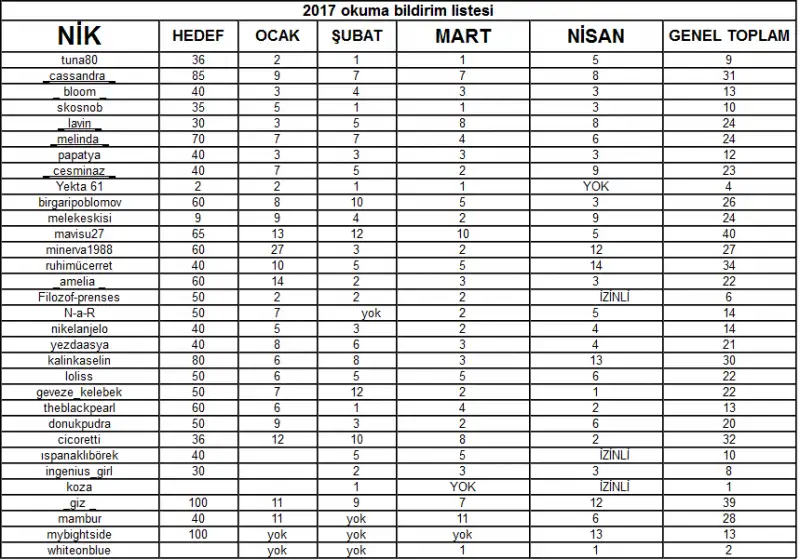 2017 okuma bildirim listesi

| NİK | HEDEF | OCAK | ŞUBAT | MART | NİSAN | GENEL TOPLAM |
|---|---|---|---|---|---|---|
| tuna80 | 36 | 2 | 1 | 1 | 5 | 9 |
| _cassandra_ | 85 | 9 | 7 | 7 | 8 | 31 |
| _bloom_ | 40 | 3 | 4 | 3 | 3 | 13 |
| skosnob | 35 | 5 | 1 | 1 | 3 | 10 |
| _lavin_ | 30 | 3 | 5 | 8 | 8 | 24 |
| _melinda_ | 70 | 7 | 7 | 4 | 6 | 24 |
| papatya | 40 | 3 | 3 | 3 | 3 | 12 |
| _cesminaz_ | 40 | 7 | 5 | 2 | 9 | 23 |
| Yekta 61 | 2 | 2 | 1 | 1 | YOK | 4 |
| birgaripoblomov | 60 | 8 | 10 | 5 | 3 | 26 |
| melekeskisi | 9 | 9 | 4 | 2 | 9 | 24 |
| mavisu27 | 65 | 13 | 12 | 10 | 5 | 40 |
| minerva1988 | 60 | 27 | 3 | 2 | 12 | 27 |
| ruhimücerret | 40 | 10 | 5 | 5 | 14 | 34 |
| _amelia_ | 60 | 14 | 2 | 3 | 3 | 22 |
| Filozof-prenses | 50 | 2 | 2 | 2 | İZİNLİ | 6 |
| N-a-R | 50 | 7 | yok | 2 | 5 | 14 |
| nikelanjelo | 40 | 5 | 3 | 2 | 4 | 14 |
| yezdaasya | 40 | 8 | 6 | 3 | 4 | 21 |
| kalinkaselin | 80 | 6 | 8 | 3 | 13 | 30 |
| loliss | 50 | 6 | 5 | 5 | 6 | 22 |
| geveze_kelebek | 50 | 7 | 12 | 2 | 1 | 22 |
| theblackpearl | 60 | 6 | 1 | 4 | 2 | 13 |
| donukpudra | 50 | 9 | 3 | 2 | 6 | 20 |
| cicoretti | 36 | 12 | 10 | 8 | 2 | 32 |
| ıspanaklıbörek | 40 | | 5 | 5 | İZİNLİ | 10 |
| ingenius_girl | 30 | | 2 | 3 | 3 | 8 |
| koza | | | 1 | YOK | İZİNLİ | 1 |
| _giz_ | 100 | 11 | 9 | 7 | 12 | 39 |
| mambur | 40 | 11 | yok | 11 | 6 | 28 |
| mybightside | 100 | yok | yok | yok | 13 | 13 |
| whiteonblue | | yok | yok | 1 | 1 | 2 |